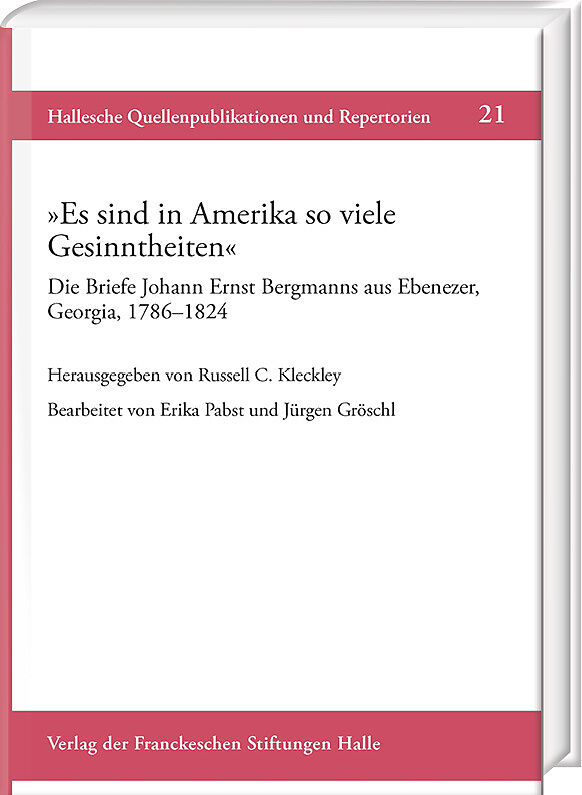 Hallesche Quellenpublikationen und Repertorien 21

»Es sind in Amerika so viele Gesinntheiten«

Die Briefe Johann Ernst Bergmanns aus Ebenezer, Georgia, 1786–1824

Herausgegeben von Russell C. Kleckley

Bearbeitet von Erika Pabst und Jürgen Gröschl

Verlag der Franckeschen Stiftungen Halle